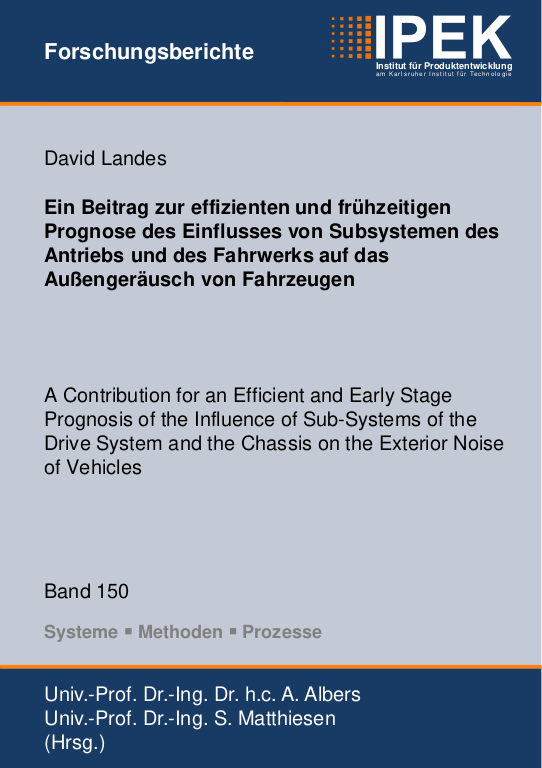 Forschungsberichte

IPEK
Institut für Produktentwicklung
am Karlsruher Institut für Technologie

David Landes

Ein Beitrag zur effizienten und frühzeitigen Prognose des Einflusses von Subsystemen des Antriebs und des Fahrwerks auf das Außengeräusch von Fahrzeugen

A Contribution for an Efficient and Early Stage Prognosis of the Influence of Sub-Systems of the Drive System and the Chassis on the Exterior Noise of Vehicles

Band 150

Systeme ▪ Methoden ▪ Prozesse

Univ.-Prof. Dr.-Ing. Dr. h.c. A. Albers
Univ.-Prof. Dr.-Ing. S. Matthiesen
(Hrsg.)